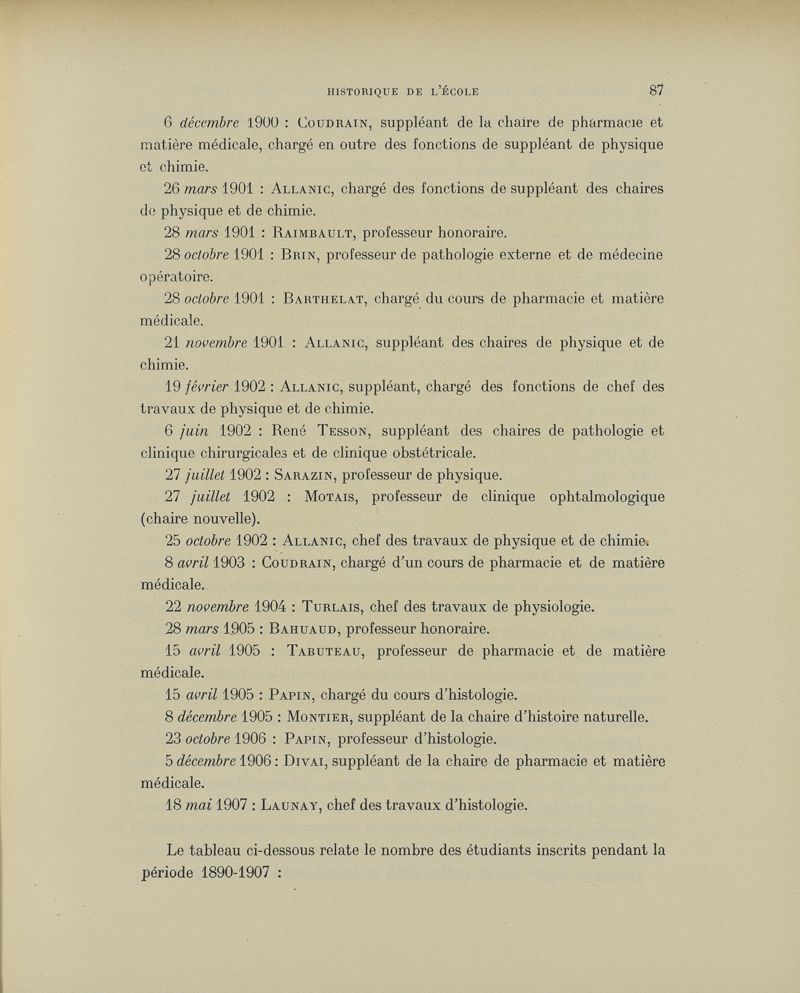 HISTORIQUE DE L'ÉCOLE 87

6 décembre 1900 : Coudrain, suppléant de la chaire de pharmacie et matière médicale, chargé en outre des fonctions de suppléant de physique et chimie.

26 mars 1901 : Allanic, chargé des fonctions de suppléant des chaires de physique et de chimie.

28 mars 1901 : Raimbault, professeur honoraire.

28 octobre 1901 : Brin, professeur de pathologie externe et de médecine opératoire.

28 octobre 1901 : Barthelat, chargé du cours de pharmacie et matière médicale.

21 novembre 1901 : Allanic, suppléant des chaires de physique et de chimie.

19 février 1902 : Allanic, suppléant, chargé des fonctions de chef des travaux de physique et de chimie.

6 juin 1902 : René Tesson, suppléant des chaires de pathologie et clinique chirurgicales et de clinique obstétricale.

27 juillet 1902 : Sarazin, professeur de physique.

27 juillet 1902 : Motais, professeur de clinique ophtalmologique (chaire nouvelle).

25 octobre 1902 : Allanic, chef des travaux de physique et de chimie.

8 avril 1903 : Coudrain, chargé d'un cours de pharmacie et de matière médicale.

22 novembre 1904 : Turlais, chef des travaux de physiologie.

28 mars 1905 : Bahuaud, professeur honoraire.

15 avril 1905 : Tabuteau, professeur de pharmacie et de matière médicale.

15 avril 1905 : Papin, chargé du cours d'histologie.

8 décembre 1905 : Montier, suppléant de la chaire d'histoire naturelle.

23 octobre 1906 : Papin, professeur d'histologie.

5 décembre 1906 : Divai, suppléant de la chaire de pharmacie et matière médicale.

18 mai 1907 : Launay, chef des travaux d'histologie.

Le tableau ci-dessous relate le nombre des étudiants inscrits pendant la période 1890-1907 :